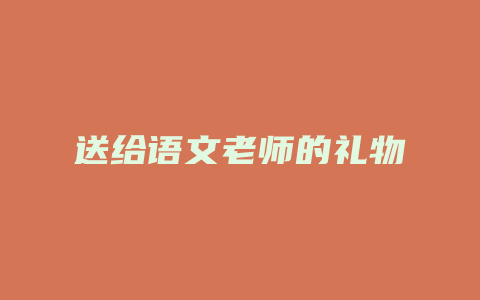 送给语文老师的礼物